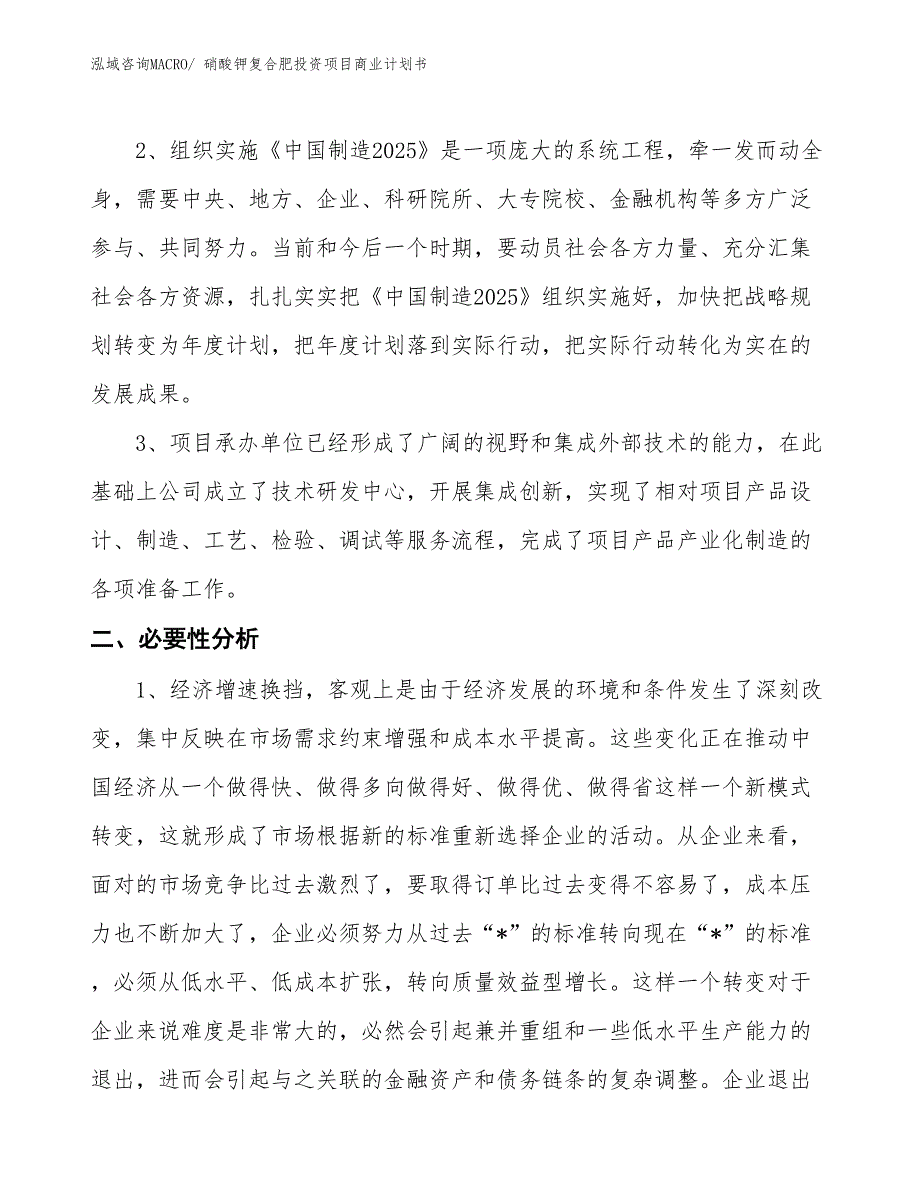 泓域咨询MACRO/ 硝酸钾复合肥投资项目商业计划书

2、组织实施《中国制造2025》是一项庞大的系统工程，牵一发而动全身，需要中央、地方、企业、科研院所、大专院校、金融机构等多方广泛参与、共同努力。当前和今后一个时期，要动员社会各方力量、充分汇集社会各方资源，扎扎实实把《中国制造2025》组织实施好，加快把战略规划转变为年度计划，把年度计划落到实际行动，把实际行动转化为实在的发展成果。

3、项目承办单位已经形成了广阔的视野和集成外部技术的能力，在此基础上公司成立了技术研发中心，开展集成创新，实现了相对项目产品设计、制造、工艺、检验、调试等服务流程，完成了项目产品产业化制造的各项准备工作。

二、必要性分析

1、经济增速换挡，客观上是由于经济发展的环境和条件发生了深刻改变，集中反映在市场需求约束增强和成本水平提高。这些变化正在推动中国经济从一个做得快、做得多向做得好、做得优、做得省这样一个新模式转变，这就形成了市场根据新的标准重新选择企业的活动。从企业来看，面对的市场竞争比过去激烈了，要取得订单比过去变得不容易了，成本压力也不断加大了，企业必须努力从过去“*”的标准转向现在“*”的标准，必须从低水平、低成本扩张，转向质量效益型增长。这样一个转变对于企业来说难度是非常大的，必然会引起兼并重组和一些低水平生产能力的退出，进而会引起与之关联的金融资产和债务链条的复杂调整。企业退出